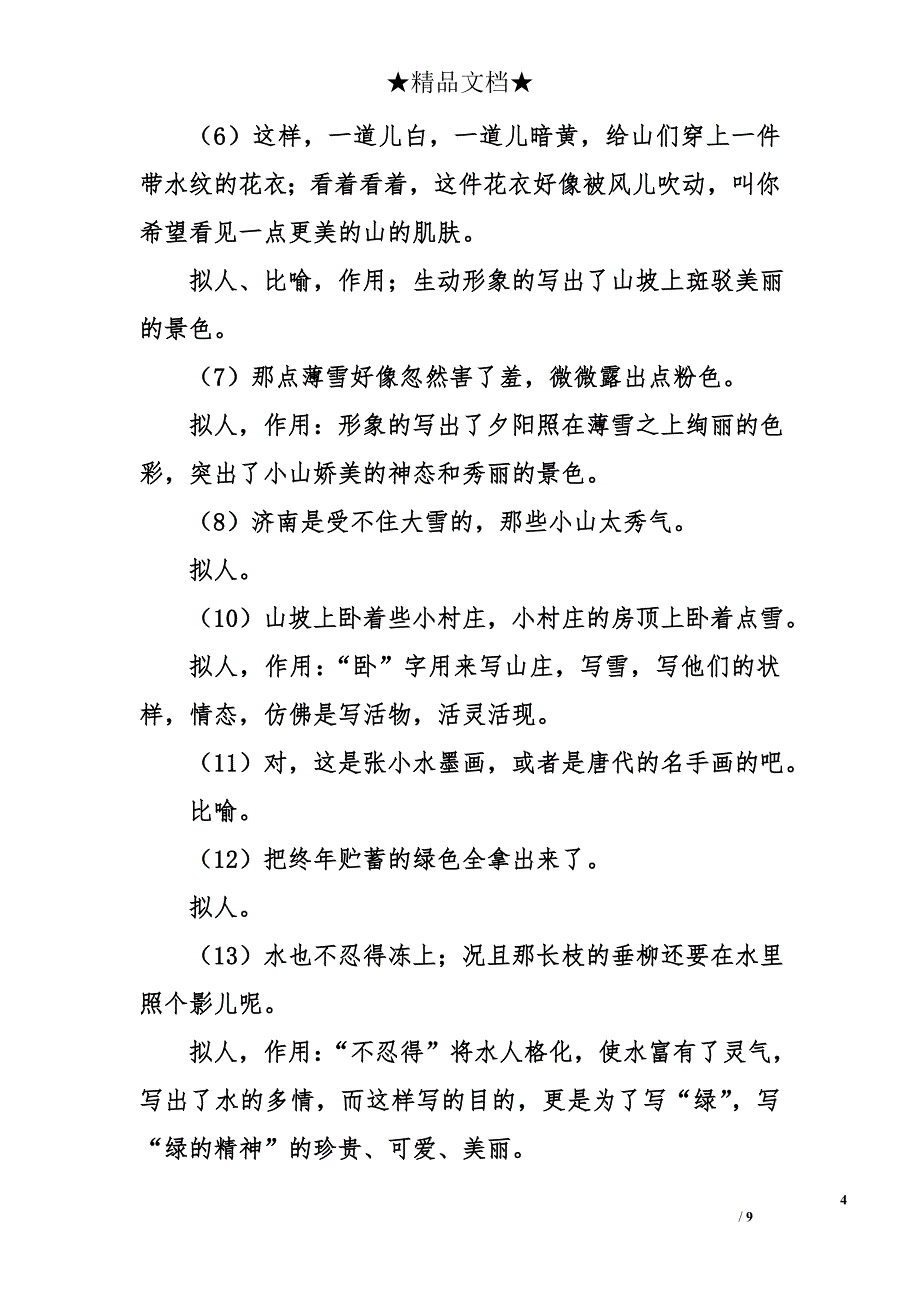 ★精品文档★

（6）这样，一道儿白，一道儿暗黄，给山们穿上一件带水纹的花衣；看着看着，这件花衣好像被风儿吹动，叫你希望看见一点更美的山的肌肤。

拟人、比喻，作用；生动形象的写出了山坡上斑驳美丽的景色。

（7）那点薄雪好像忽然害了羞，微微露出点粉色。

拟人，作用：形象的写出了夕阳照在薄雪之上绚丽的色彩，突出了小山娇美的神态和秀丽的景色。

（8）济南是受不住大雪的，那些小山太秀气。

拟人。

（10）山坡上卧着些小村庄，小村庄的房顶上卧着点雪。

拟人，作用：“卧”字用来写山庄，写雪，写他们的状样，情态，仿佛是写活物，活灵活现。

（11）对，这是张小水墨画，或者是唐代的名手画的吧。

比喻。

（12）把终年贮蓄的绿色全拿出来了。

拟人。

（13）水也不忍得冻上；况且那长枝的垂柳还要在水里照个影儿呢。

拟人，作用：“不忍得”将水人格化，使水富有了灵气，写出了水的多情，而这样写的目的，更是为了写“绿”，写“绿的精神”的珍贵、可爱、美丽。

4
/ 9